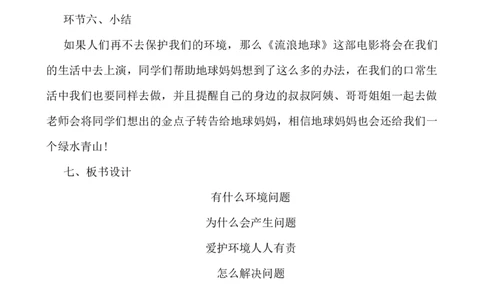 环节六、小结

如果人们再不去保护我们的环境，那么《流浪地球》这部电影将会在我们的生活中去上演，同学们帮助地球妈妈想到了这么多的办法，在我们的口常生活中我们也要同样去做，并且提醒自己的身边的叔叔阿姨、哥哥姐姐一起去做老师会将同学们想出的金点子转告给地球妈妈，相信地球妈妈也会还给我们一个绿水青山！

七、板书设计

有什么环境问题

为什么会产生问题

爱护环境人人有责

怎么解决问题